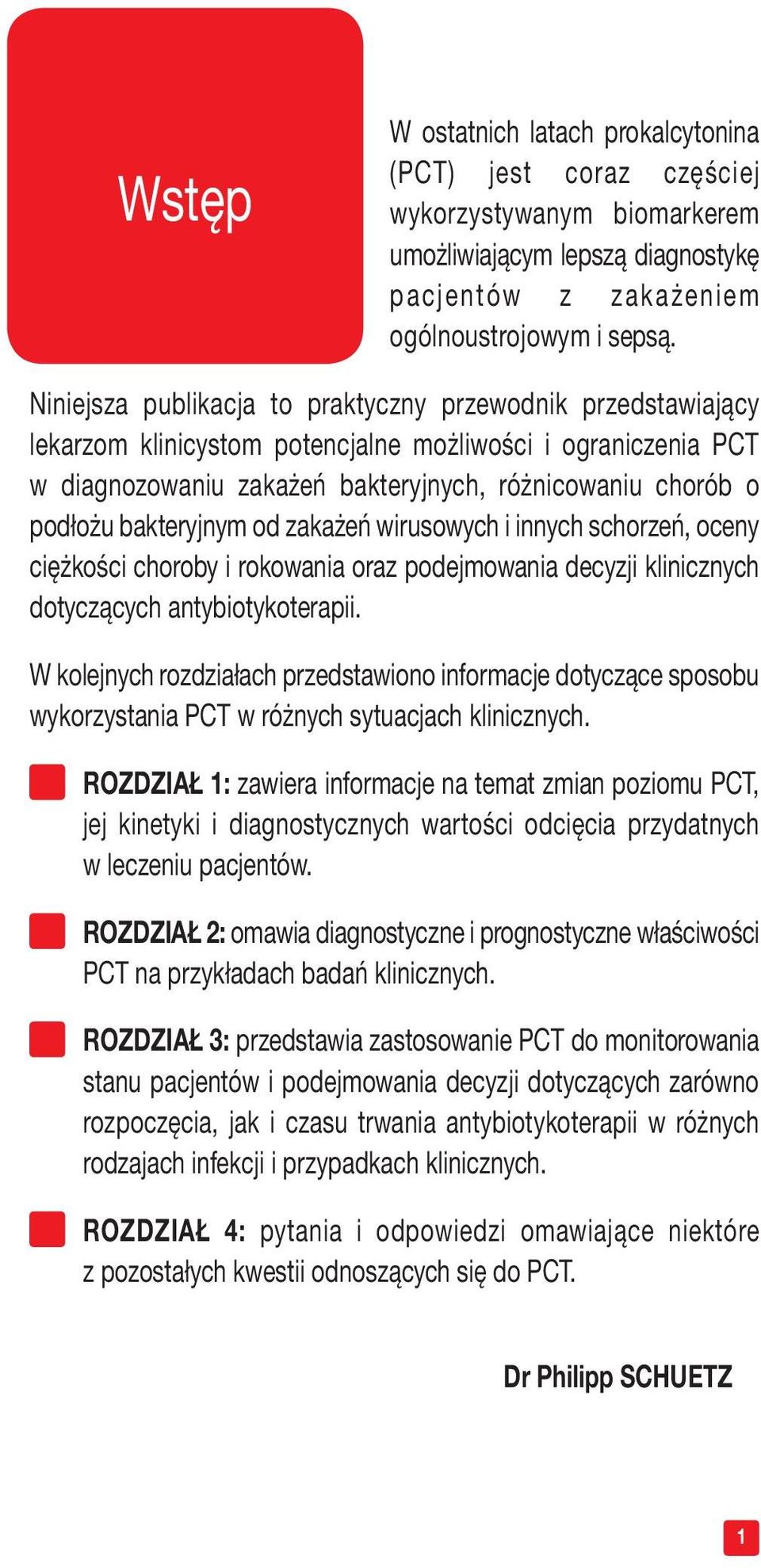 Wstęp

W ostatnich latach prokalcytonina (PCT) jest coraz częściej wykorzystywanym biomarkerem umożliwiającym lepszą diagnostykę pacjentów z zakażeniem ogólnoustrojowym i sepsą.

Niniejsza publikacja to praktyczny przewodnik przedstawiający lekarzom klinicystom potencjalne możliwości i ograniczenia PCT w diagnozowaniu zakażeń bakteryjnych, różnicowaniu chorób o podłożu bakteryjnym od zakażeń wirusowych i innych schorzeń, oceny ciężkości choroby i rokowania oraz podejmowania decyzji klinicznych dotyczących antybiotykoterapii.

W kolejnych rozdziałach przedstawiono informacje dotyczące sposobu wykorzystania PCT w różnych sytuacjach klinicznych.

ROZDZIAŁ 1: zawiera informacje na temat zmian poziomu PCT, jej kinetyki i diagnostycznych wartości odcięcia przydatnych w leczeniu pacjentów.

ROZDZIAŁ 2: omawia diagnostyczne i prognostyczne właściwości PCT na przykładach badań klinicznych.

ROZDZIAŁ 3: przedstawia zastosowanie PCT do monitorowania stanu pacjentów i podejmowania decyzji dotyczących zarówno rozpoczęcia, jak i czasu trwania antybiotykoterapii w różnych rodzajach infekcji i przypadkach klinicznych.

ROZDZIAŁ 4: pytania i odpowiedzi omawiające niektóre z pozostałych kwestii odnoszących się do PCT.

Dr Philipp SCHUETZ

1